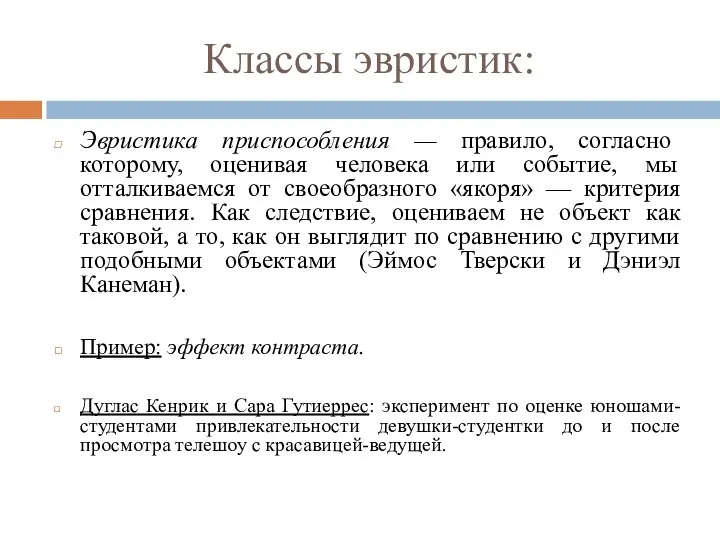 Классы эвристик:

Эвристика приспособления — правило, согласно которому, оценивая человека или событие, мы отталкиваемся от своеобразного «якоря» — критерия сравнения. Как следствие, оцениваем не объект как таковой, а то, как он выглядит по сравнению с другими подобными объектами (Эймос Тверски и Дэниэл Канеман).

Пример: эффект контраста.

Дуглас Кенрик и Сара Гутиеррес: эксперимент по оценке юношами-студентами привлекательности девушки-студентки до и после просмотра телешоу с красавицей-ведущей.